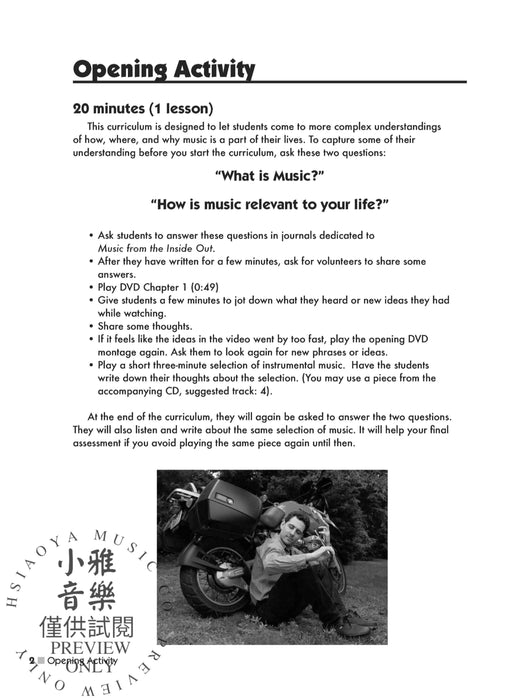 Opening Activity

20 minutes (1 lesson)

This curriculum is designed to let students come to more complex understandings of how, where, and why music is a part of their lives. To capture some of their understanding before you start the curriculum, ask these two questions:

"What is Music?"

"How is music relevant to your life?"

• Ask students to answer these questions in journals dedicated to Music from the Inside Out.
• After they have written for a few minutes, ask for volunteers to share some answers.
• Play DVD Chapter 1 (0:49)
• Give students a few minutes to jot down what they heard or new ideas they had while watching.
• Share some thoughts.
• If it feels like the ideas in the video went by too fast, play the opening DVD montage again. Ask them to look again for new phrases or ideas.
• Play a short three-minute selection of instrumental music. Have the students write down their thoughts about the selection. (You may use a piece from the accompanying CD, suggested track: 4).

At the end of the curriculum, they will again be asked to answer the two questions. They will also listen and write about the same selection of music. It will help your final assessment if you avoid playing the same piece again until then.

HSIAOYA MUSIC CO. PREVIEW ONLY
小雅音樂
僅供試閱
PREVIEW ONLY

2 Opening Activity